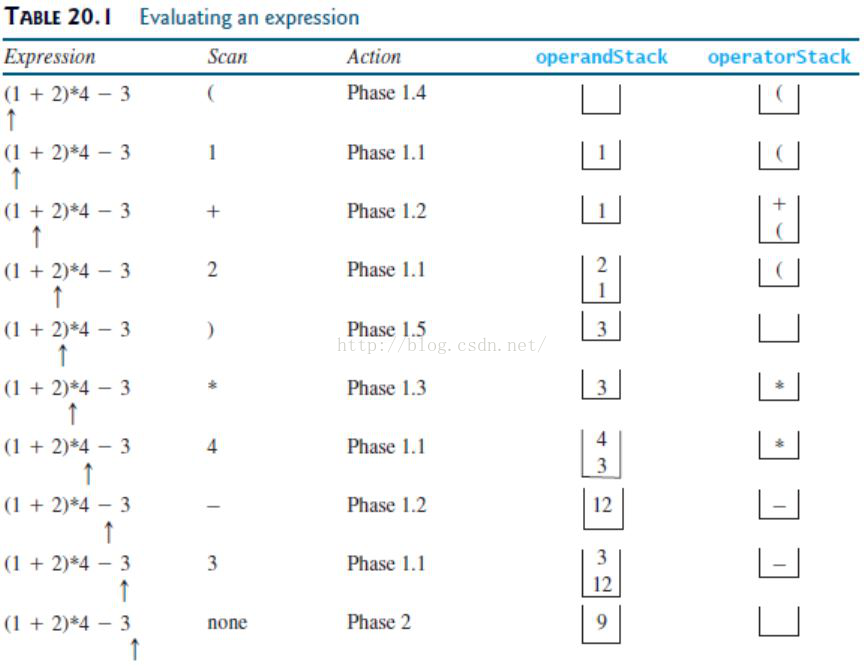 TABLE 20.1 Evaluating an expression

| Expression | Scan | Action | operandStack | operatorStack |
|---|---|---|---|---|
| (1 + 2)*4 − 3 ↑ | ( | Phase 1.4 | | ( |
| (1 + 2)*4 − 3 ↑ | 1 | Phase 1.1 | 1 | ( |
| (1 + 2)*4 − 3 ↑ | + | Phase 1.2 | 1 | + ( |
| (1 + 2)*4 − 3 ↑ | 2 | Phase 1.1 | 2 1 | ( |
| (1 + 2)*4 − 3 ↑ | ) | Phase 1.5 | 3 | |
| (1 + 2)*4 − 3 ↑ | * | Phase 1.3 | 3 | * |
| (1 + 2)*4 − 3 ↑ | 4 | Phase 1.1 | 4 3 | * |
| (1 + 2)*4 − 3 ↑ | − | Phase 1.2 | 12 | − |
| (1 + 2)*4 − 3 ↑ | 3 | Phase 1.1 | 3 12 | − |
| (1 + 2)*4 − 3 ↑ | none | Phase 2 | 9 | |

http://blog.csdn.net/